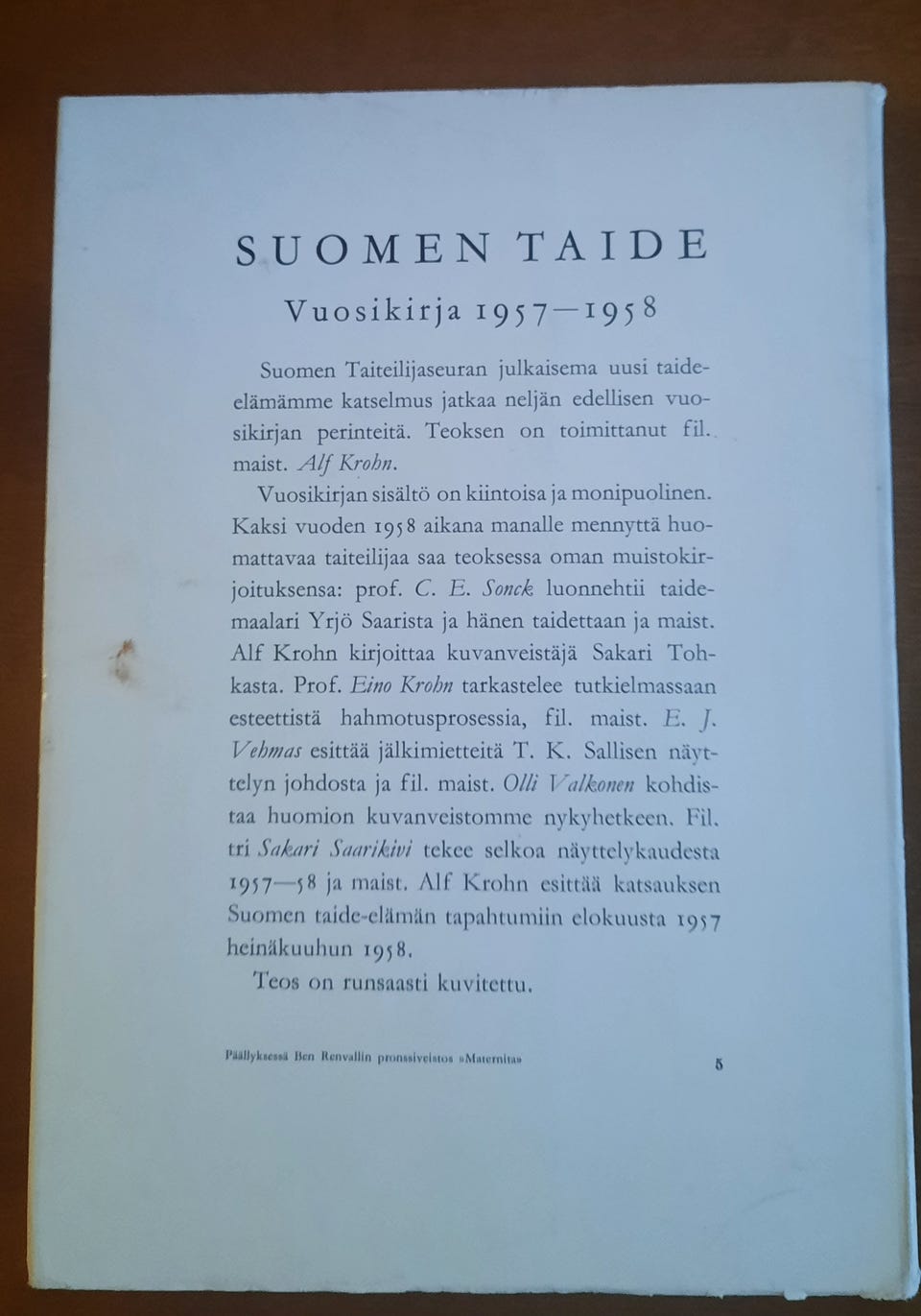 SUOMEN TAIDE

Vuosikirja 1957—1958

Suomen Taiteilijaseuran julkaisema uusi taide-elämämme katselmus jatkaa neljän edellisen vuosikirjan perinteitä. Teoksen on toimittanut fil. maist. Alf Krohn.

Vuosikirjan sisältö on kiintoisa ja monipuolinen. Kaksi vuoden 1958 aikana manalle mennyttä huomattavaa taiteilijaa saa teoksessa oman muistokirjoituksensa: prof. C. E. Sonck luonnehtii taidemaalari Yrjö Saarista ja hänen taidettaan ja maist. Alf Krohn kirjoittaa kuvanveistäjä Sakari Tohkasta. Prof. Eino Krohn tarkastelee tutkielmassaan esteettistä hahmotusprosessia, fil. maist. E. J. Vehmas esittää jälkimietteitä T. K. Sallisen näyttelyn johdosta ja fil. maist. Olli Valkonen kohdistaa huomion kuvanveistomme nykyhetkeen. Fil. tri Sakari Saarikivi tekee selkoa näyttelykaudesta 1957—58 ja maist. Alf Krohn esittää katsauksen Suomen taide-elämän tapahtumiin elokuusta 1957 heinäkuuhun 1958.

Teos on runsaasti kuvitettu.

Päällyksessä Ben Renvallin pronssiveistos »Maternita»

5